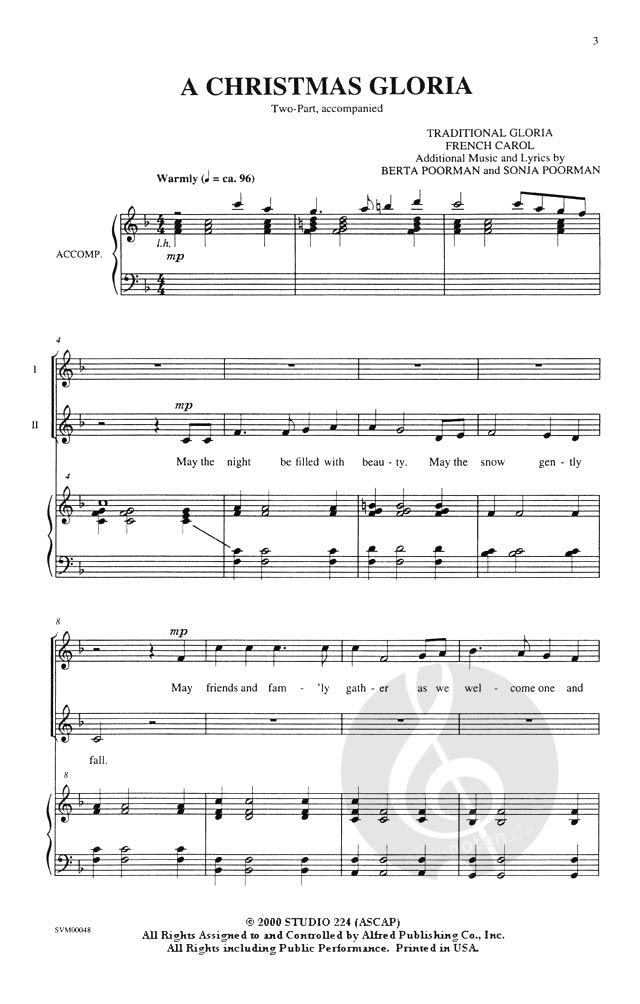 3

A CHRISTMAS GLORIA

Two-Part, accompanied

TRADITIONAL GLORIA
FRENCH CAROL
Additional Music and Lyrics by
BERTA POORMAN and SONJA POORMAN

Warmly (♩ = ca. 96)

ACCOMP.

l.h.

mp

4

I

II

mp

May the night be filled with beau - ty. May the snow gen - tly

4

8

mp

May friends and fam - 'ly gath - er as we wel - come one and

fall.

8

SVM00048

© 2000 STUDIO 224 (ASCAP)
All Rights Assigned to and Controlled by Alfred Publishing Co., Inc.
All Rights including Public Performance. Printed in USA.